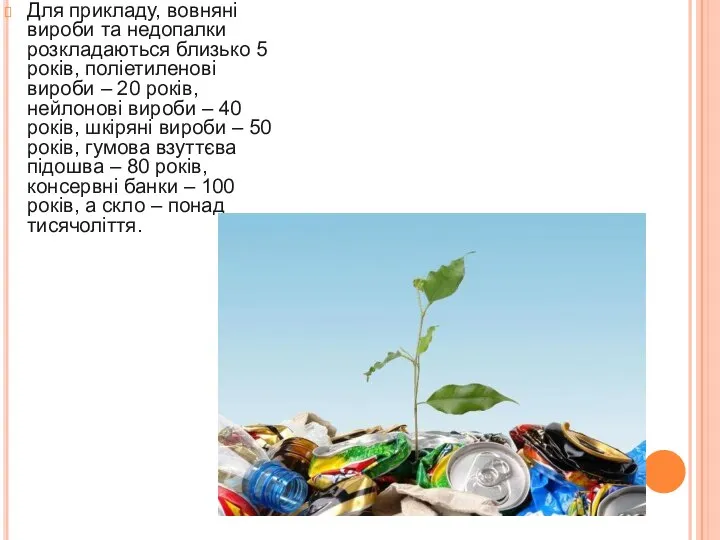 Для прикладу, вовняні вироби та недопалки розкладаються близько 5 років, поліетиленові вироби – 20 років, нейлонові вироби – 40 років, шкіряні вироби – 50 років, гумова взуттєва підошва – 80 років, консервні банки – 100 років, а скло – понад тисячоліття.